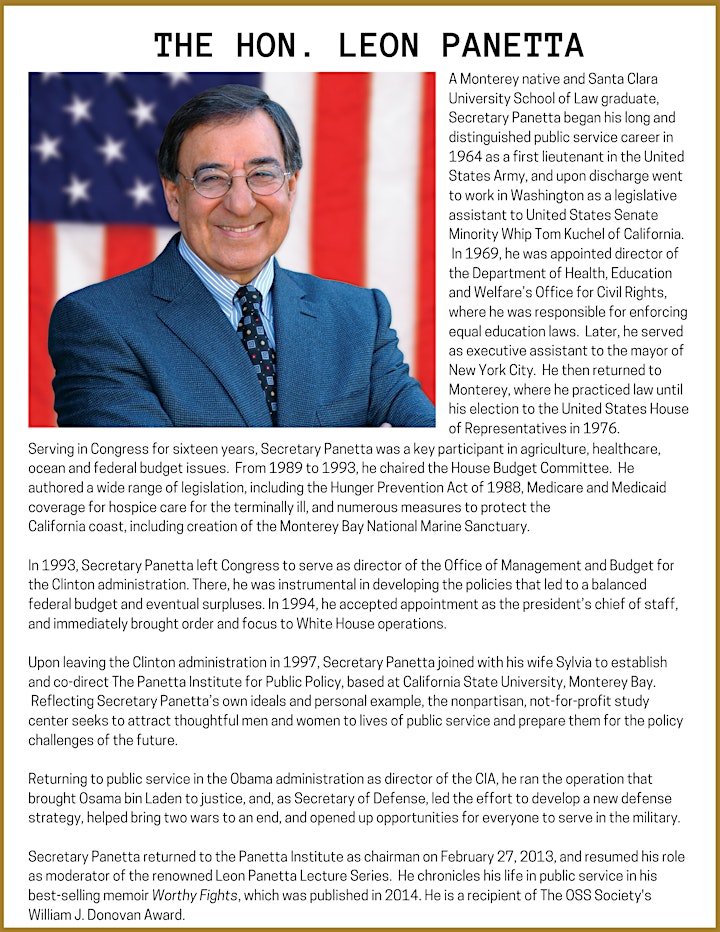 THE HON. LEON PANETTA

A Monterey native and Santa Clara University School of Law graduate, Secretary Panetta began his long and distinguished public service career in 1964 as a first lieutenant in the United States Army, and upon discharge went to work in Washington as a legislative assistant to United States Senate Minority Whip Tom Kuchel of California. In 1969, he was appointed director of the Department of Health, Education and Welfare's Office for Civil Rights, where he was responsible for enforcing equal education laws. Later, he served as executive assistant to the mayor of New York City. He then returned to Monterey, where he practiced law until his election to the United States House of Representatives in 1976.

Serving in Congress for sixteen years, Secretary Panetta was a key participant in agriculture, healthcare, ocean and federal budget issues. From 1989 to 1993, he chaired the House Budget Committee. He authored a wide range of legislation, including the Hunger Prevention Act of 1988, Medicare and Medicaid coverage for hospice care for the terminally ill, and numerous measures to protect the California coast, including creation of the Monterey Bay National Marine Sanctuary.

In 1993, Secretary Panetta left Congress to serve as director of the Office of Management and Budget for the Clinton administration. There, he was instrumental in developing the policies that led to a balanced federal budget and eventual surpluses. In 1994, he accepted appointment as the president's chief of staff, and immediately brought order and focus to White House operations.

Upon leaving the Clinton administration in 1997, Secretary Panetta joined with his wife Sylvia to establish and co-direct The Panetta Institute for Public Policy, based at California State University, Monterey Bay. Reflecting Secretary Panetta's own ideals and personal example, the nonpartisan, not-for-profit study center seeks to attract thoughtful men and women to lives of public service and prepare them for the policy challenges of the future.

Returning to public service in the Obama administration as director of the CIA, he ran the operation that brought Osama bin Laden to justice, and, as Secretary of Defense, led the effort to develop a new defense strategy, helped bring two wars to an end, and opened up opportunities for everyone to serve in the military.

Secretary Panetta returned to the Panetta Institute as chairman on February 27, 2013, and resumed his role as moderator of the renowned Leon Panetta Lecture Series. He chronicles his life in public service in his best-selling memoir Worthy Fights, which was published in 2014. He is a recipient of The OSS Society's William J. Donovan Award.